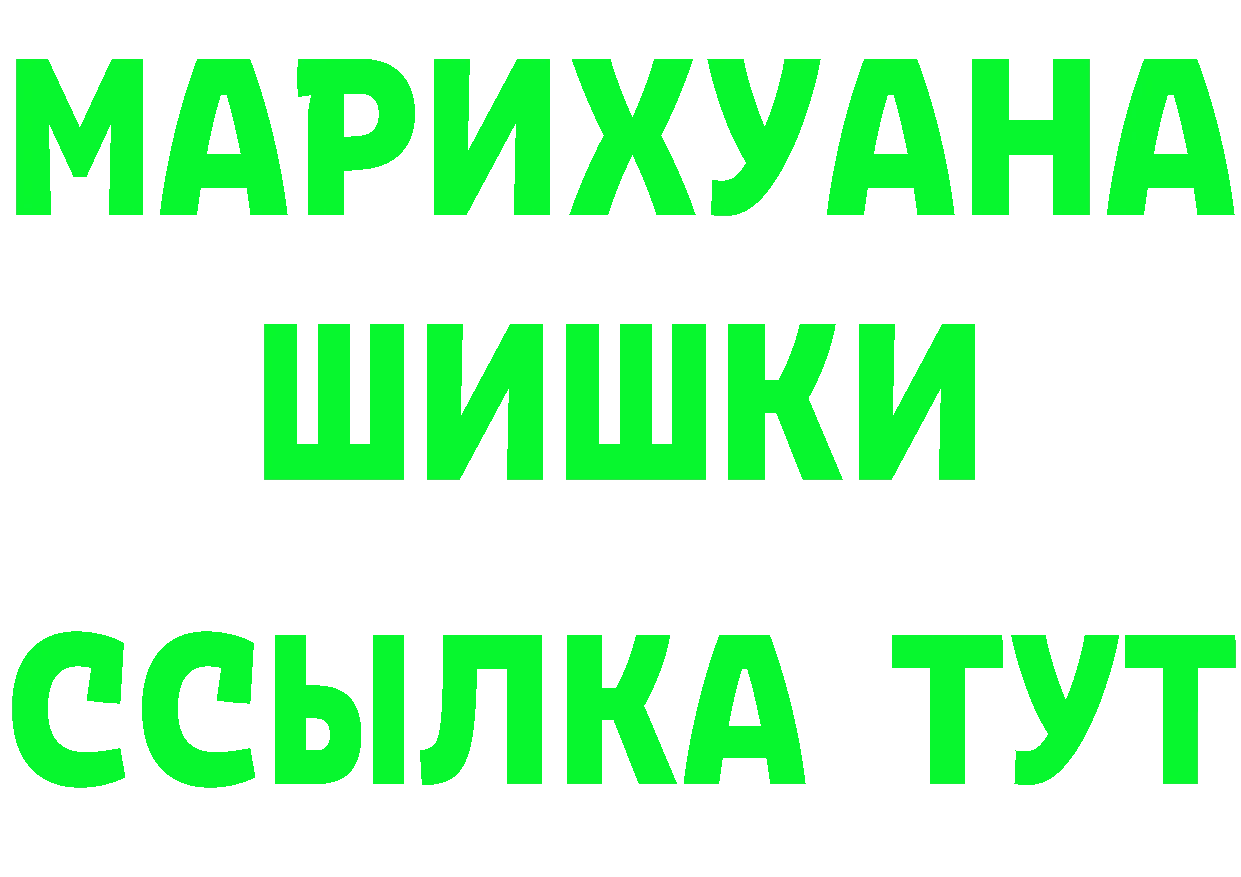 МАРИХУАНА
ШИШКИ
ССЫЛКА ТУТ